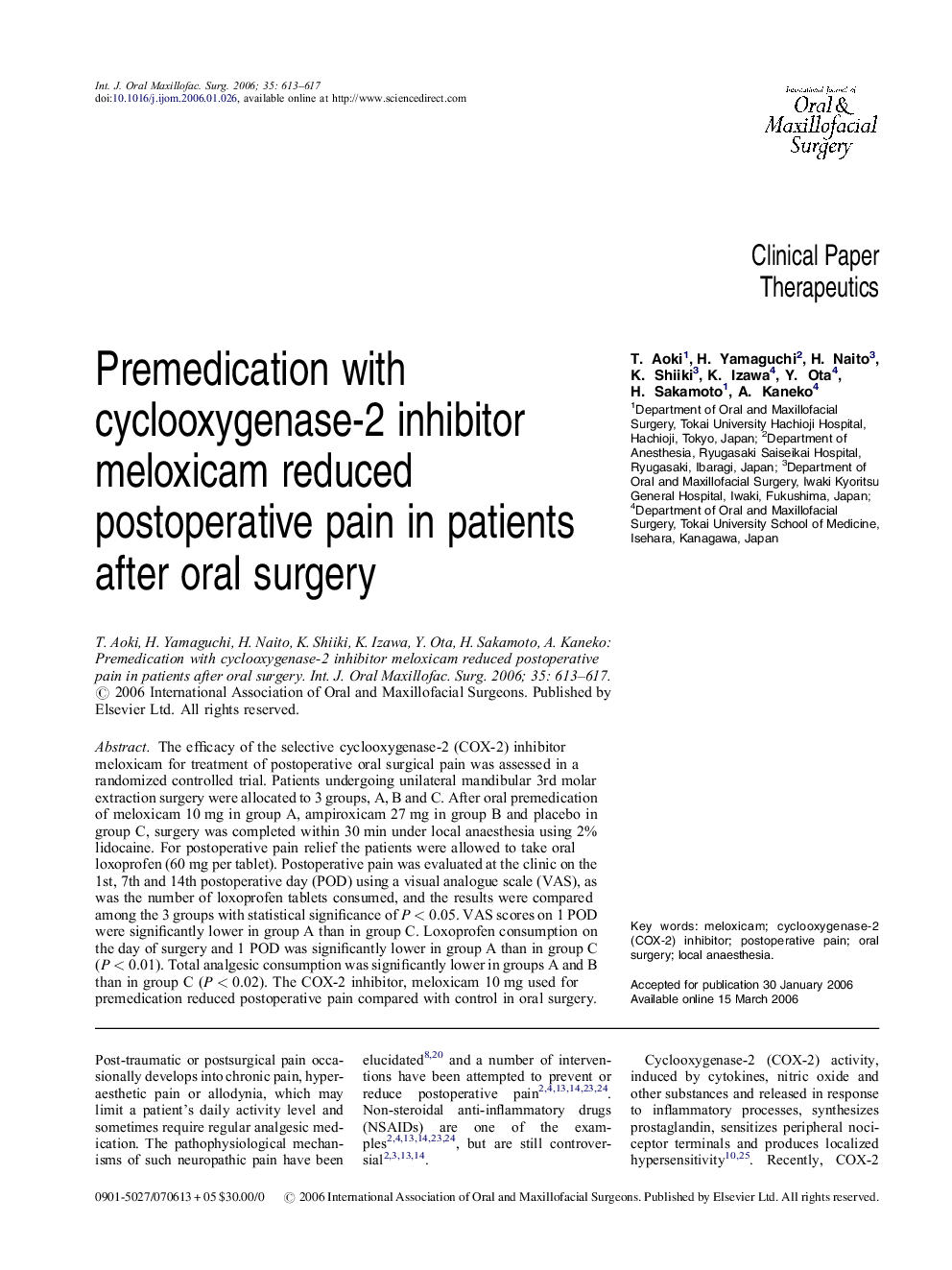 Int. J. Oral Maxillofac. Surg. 2006; 35: 613–617
doi:10.1016/j.ijom.2006.01.026, available online at http://www.sciencedirect.com

International Journal of
Oral & Maxillofacial Surgery

Clinical Paper
Therapeutics

Premedication with cyclooxygenase-2 inhibitor meloxicam reduced postoperative pain in patients after oral surgery

T. Aoki$^1$, H. Yamaguchi$^2$, H. Naito$^3$, K. Shiiki$^3$, K. Izawa$^4$, Y. Ota$^4$, H. Sakamoto$^1$, A. Kaneko$^4$
$^1$Department of Oral and Maxillofacial Surgery, Tokai University Hachioji Hospital, Hachioji, Tokyo, Japan; $^2$Department of Anesthesia, Ryugasaki Saiseikai Hospital, Ryugasaki, Ibaragi, Japan; $^3$Department of Oral and Maxillofacial Surgery, Iwaki Kyoritsu General Hospital, Iwaki, Fukushima, Japan; $^4$Department of Oral and Maxillofacial Surgery, Tokai University School of Medicine, Isehara, Kanagawa, Japan

T. Aoki, H. Yamaguchi, H. Naito, K. Shiiki, K. Izawa, Y. Ota, H. Sakamoto, A. Kaneko: Premedication with cyclooxygenase-2 inhibitor meloxicam reduced postoperative pain in patients after oral surgery. Int. J. Oral Maxillofac. Surg. 2006; 35: 613–617. © 2006 International Association of Oral and Maxillofacial Surgeons. Published by Elsevier Ltd. All rights reserved.

Abstract. The efficacy of the selective cyclooxygenase-2 (COX-2) inhibitor meloxicam for treatment of postoperative oral surgical pain was assessed in a randomized controlled trial. Patients undergoing unilateral mandibular 3rd molar extraction surgery were allocated to 3 groups, A, B and C. After oral premedication of meloxicam 10 mg in group A, ampiroxicam 27 mg in group B and placebo in group C, surgery was completed within 30 min under local anaesthesia using 2% lidocaine. For postoperative pain relief the patients were allowed to take oral loxoprofen (60 mg per tablet). Postoperative pain was evaluated at the clinic on the 1st, 7th and 14th postoperative day (POD) using a visual analogue scale (VAS), as was the number of loxoprofen tablets consumed, and the results were compared among the 3 groups with statistical significance of $P < 0.05$. VAS scores on 1 POD were significantly lower in group A than in group C. Loxoprofen consumption on the day of surgery and 1 POD was significantly lower in group A than in group C ($P < 0.01$). Total analgesic consumption was significantly lower in groups A and B than in group C ($P < 0.02$). The COX-2 inhibitor, meloxicam 10 mg used for premedication reduced postoperative pain compared with control in oral surgery.

Key words: meloxicam; cyclooxygenase-2 (COX-2) inhibitor; postoperative pain; oral surgery; local anaesthesia.

Accepted for publication 30 January 2006
Available online 15 March 2006

Post-traumatic or postsurgical pain occasionally develops into chronic pain, hyperaesthetic pain or allodynia, which may limit a patient's daily activity level and sometimes require regular analgesic medication. The pathophysiological mechanisms of such neuropathic pain have been

elucidated$^{8,20}$ and a number of interventions have been attempted to prevent or reduce postoperative pain$^{2,4,13,14,23,24}$. Non-steroidal anti-inflammatory drugs (NSAIDs) are one of the examples$^{2,4,13,14,23,24}$, but are still controversial$^{2,3,13,14}$.

Cyclooxygenase-2 (COX-2) activity, induced by cytokines, nitric oxide and other substances and released in response to inflammatory processes, synthesizes prostaglandin, sensitizes peripheral nociceptor terminals and produces localized hypersensitivity$^{10,25}$. Recently, COX-2

0901-5027/070613 + 05 $30.00/0 © 2006 International Association of Oral and Maxillofacial Surgeons. Published by Elsevier Ltd. All rights reserved.